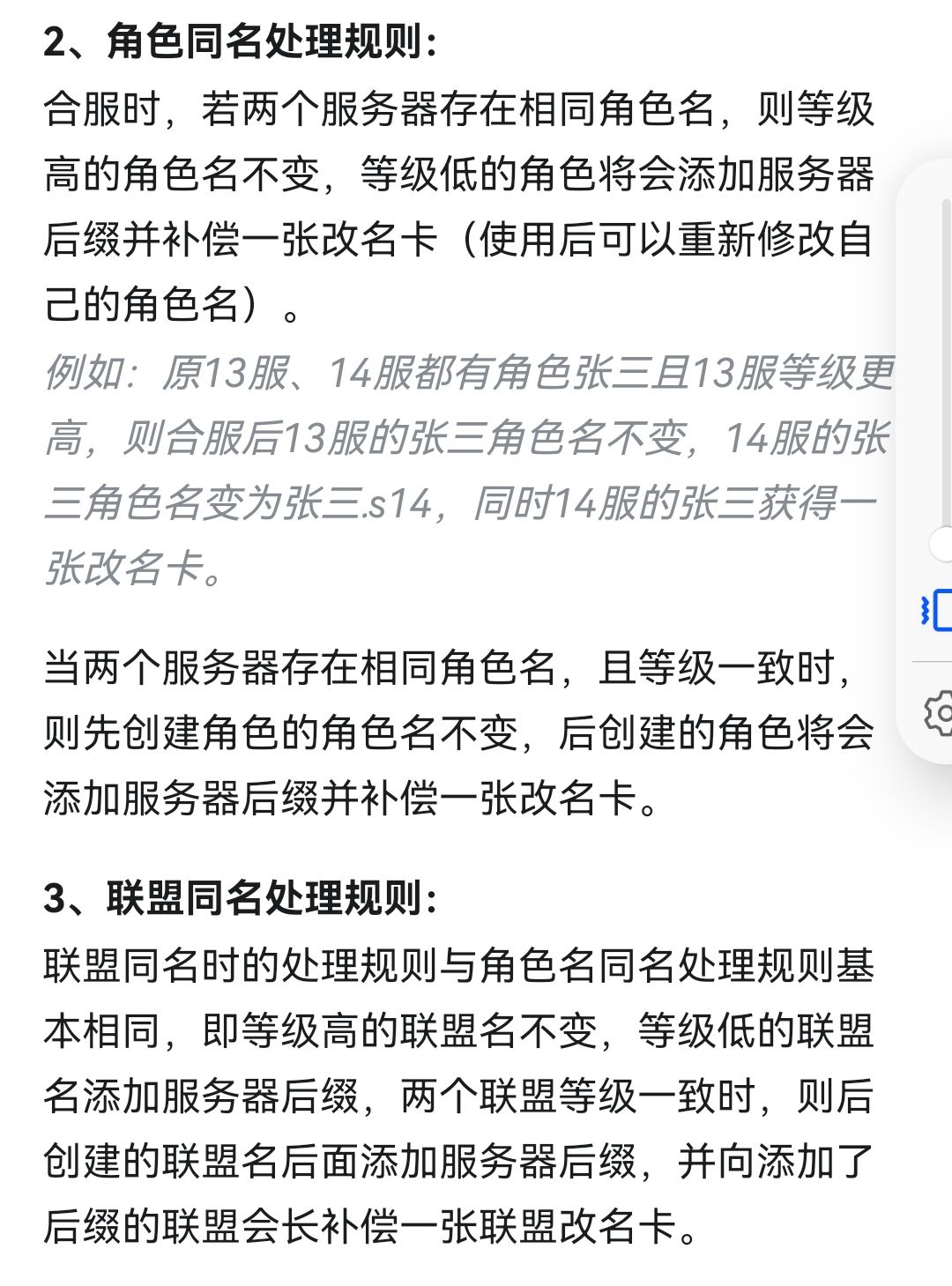 2、角色同名处理规则：

合服时，若两个服务器存在相同角色名，则等级高的角色名不变，等级低的角色将会添加服务器后缀并补偿一张改名卡（使用后可以重新修改自己的角色名）。

例如：原13服、14服都有角色张三且13服等级更高，则合服后13服的张三角色名不变，14服的张三角色名变为张三.s14，同时14服的张三获得一张改名卡。

当两个服务器存在相同角色名，且等级一致时，则先创建角色的角色名不变，后创建的角色将会添加服务器后缀并补偿一张改名卡。

3、联盟同名处理规则：

联盟同名时的处理规则与角色名同名处理规则基本相同，即等级高的联盟名不变，等级低的联盟名添加服务器后缀，两个联盟等级一致时，则后创建的联盟名后面添加服务器后缀，并向添加了后缀的联盟会长补偿一张联盟改名卡。